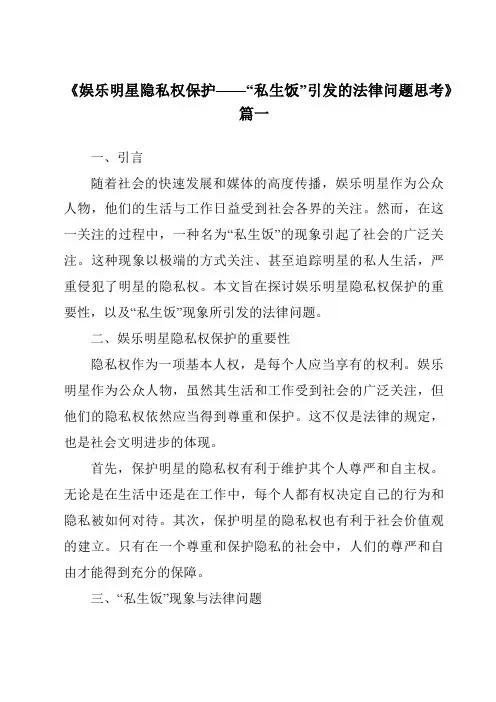 《娱乐明星隐私权保护——“私生饭”引发的法律问题思考》篇一

一、引言

随着社会的快速发展和媒体的高度传播，娱乐明星作为公众人物，他们的生活与工作日益受到社会各界的关注。然而，在这一关注的过程中，一种名为“私生饭”的现象引起了社会的广泛关注。这种现象以极端的方式关注、甚至追踪明星的私人生活，严重侵犯了明星的隐私权。本文旨在探讨娱乐明星隐私权保护的重要性，以及“私生饭”现象所引发的法律问题。

二、娱乐明星隐私权保护的重要性

隐私权作为一项基本人权，是每个人应当享有的权利。娱乐明星作为公众人物，虽然其生活和工作受到社会的广泛关注，但他们的隐私权依然应当得到尊重和保护。这不仅是法律的规定，也是社会文明进步的体现。

首先，保护明星的隐私权有利于维护其个人尊严和自主权。无论是在生活中还是在工作中，每个人都有权决定自己的行为和隐私被如何对待。其次，保护明星的隐私权也有利于社会价值观的建立。只有在一个尊重和保护隐私的社会中，人们的尊严和自由才能得到充分的保障。

三、“私生饭”现象与法律问题